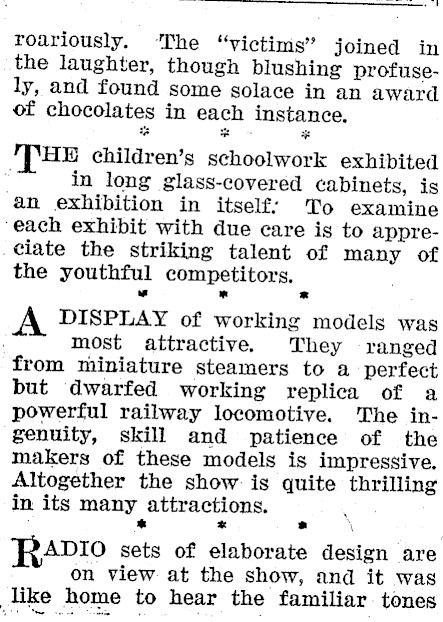 roariously. The "victims" joined in the laughter, though blushing profusely, and found some solace in an award of chocolates in each instance.

\* \* \*

THE children's schoolwork exhibited in long glass-covered cabinets, is an exhibition in itself. To examine each exhibit with due care is to appreciate the striking talent of many of the youthful competitors.

\* \* \*

A DISPLAY of working models was most attractive. They ranged from miniature steamers to a perfect but dwarfed working replica of a powerful railway locomotive. The ingenuity, skill and patience of the makers of these models is impressive. Altogether the show is quite thrilling in its many attractions.

\* \* \*

RADIO sets of elaborate design are on view at the show, and it was like home to hear the familiar tones